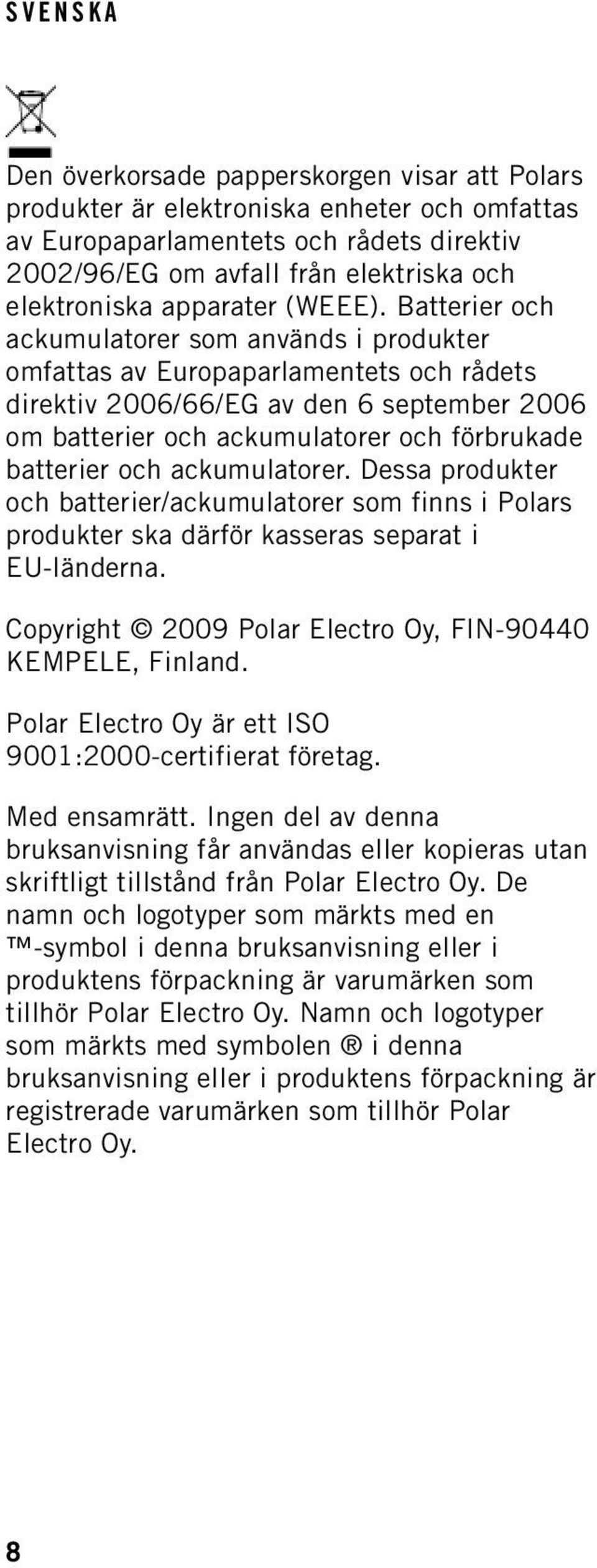 SVENSKA

Den överkorsade papperskorgen visar att Polars produkter är elektroniska enheter och omfattas av Europaparlamentets och rådets direktiv 2002/96/EG om avfall från elektriska och elektroniska apparater (WEEE). Batterier och ackumulatorer som används i produkter omfattas av Europaparlamentets och rådets direktiv 2006/66/EG av den 6 september 2006 om batterier och ackumulatorer och förbrukade batterier och ackumulatorer. Dessa produkter och batterier/ackumulatorer som finns i Polars produkter ska därför kasseras separat i EU-länderna.

Copyright © 2009 Polar Electro Oy, FIN-90440 KEMPELE, Finland.

Polar Electro Oy är ett ISO 9001:2000-certifierat företag.

Med ensamrätt. Ingen del av denna bruksanvisning får användas eller kopieras utan skriftligt tillstånd från Polar Electro Oy. De namn och logotyper som märkts med en ™-symbol i denna bruksanvisning eller i produktens förpackning är varumärken som tillhör Polar Electro Oy. Namn och logotyper som märkts med symbolen ® i denna bruksanvisning eller i produktens förpackning är registrerade varumärken som tillhör Polar Electro Oy.

8